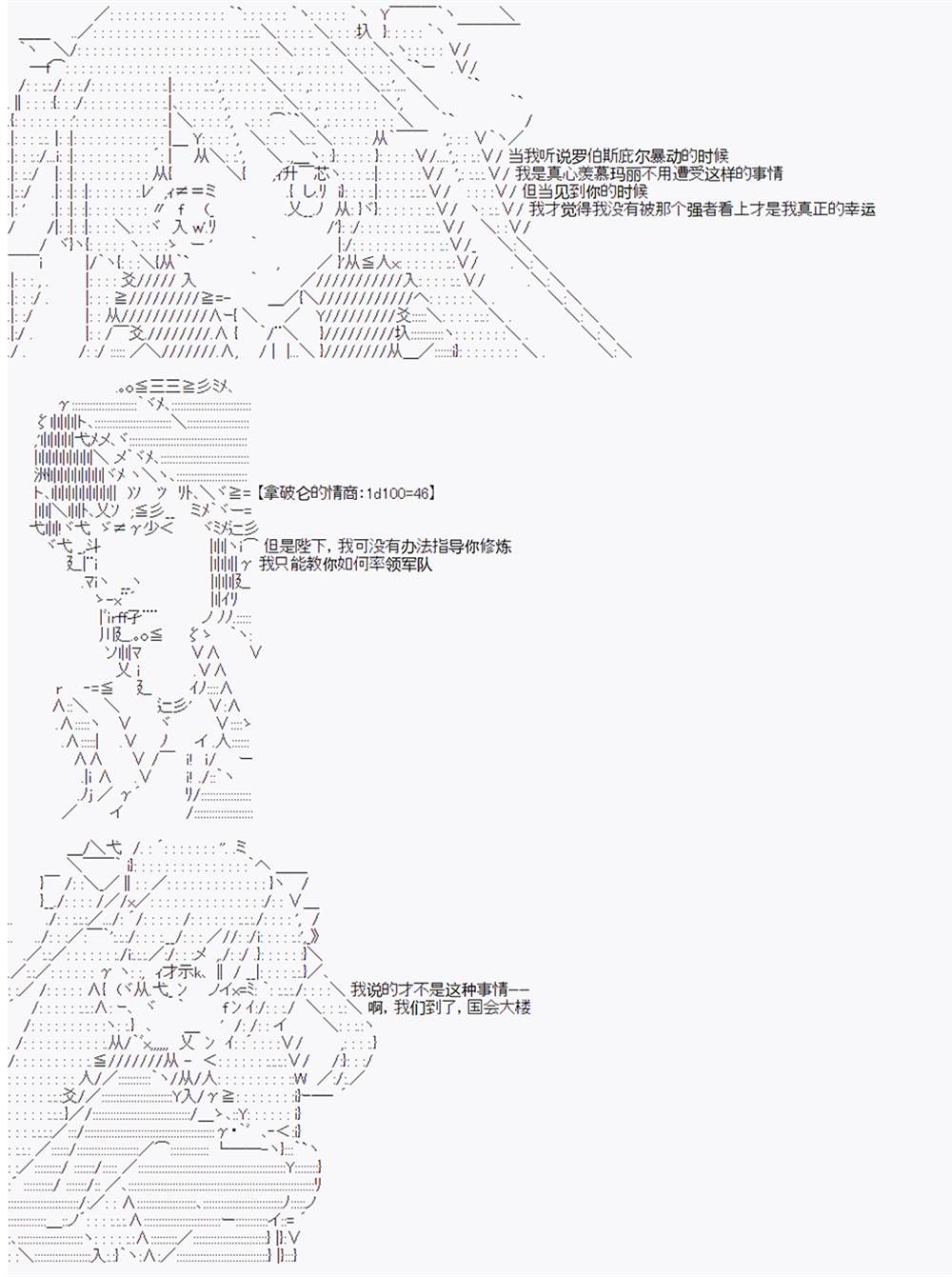 当我听说罗伯斯庇尔暴动的时候
我是真心羡慕玛丽不用遭受这样的事情
但当见到你的时候
我才觉得我没有被那个强者看上才是我真正的幸运

【拿破仑的情商:1d100=46】

但是陛下，我可没有办法指导你修炼
我只能教你如何率领军队

我说的才不是这种事情——
啊，我们到了，国会大楼